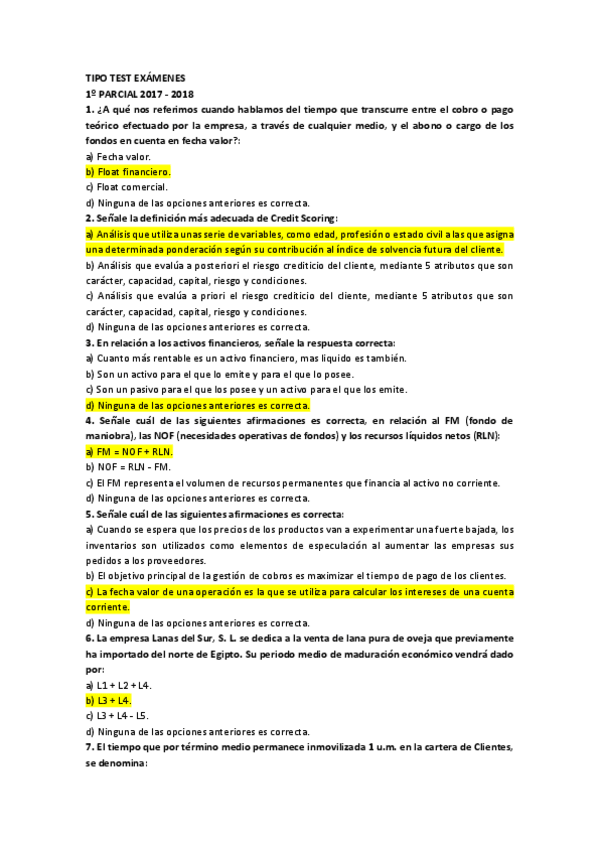 TIPO TEST EXÁMENES
1º PARCIAL 2017 - 2018

1. ¿A qué nos referimos cuando hablamos del tiempo que transcurre entre el cobro o pago teórico efectuado por la empresa, a través de cualquier medio, y el abono o cargo de los fondos en cuenta en fecha valor?:
a) Fecha valor.
b) Float financiero.
c) Float comercial.
d) Ninguna de las opciones anteriores es correcta.

2. Señale la definición más adecuada de Credit Scoring:
a) Análisis que utiliza unas serie de variables, como edad, profesión o estado civil a las que asigna una determinada ponderación según su contribución al índice de solvencia futura del cliente.
b) Análisis que evalúa a posteriori el riesgo crediticio del cliente, mediante 5 atributos que son carácter, capacidad, capital, riesgo y condiciones.
c) Análisis que evalúa a priori el riesgo crediticio del cliente, mediante 5 atributos que son carácter, capacidad, capital, riesgo y condiciones.
d) Ninguna de las opciones anteriores es correcta.

3. En relación a los activos financieros, señale la respuesta correcta:
a) Cuanto más rentable es un activo financiero, mas liquido es también.
b) Son un activo para el que lo emite y para el que lo posee.
c) Son un pasivo para el que los posee y un activo para el que los emite.
d) Ninguna de las opciones anteriores es correcta.

4. Señale cuál de las siguientes afirmaciones es correcta, en relación al FM (fondo de maniobra), las NOF (necesidades operativas de fondos) y los recursos líquidos netos (RLN):
a) FM = NOF + RLN.
b) NOF = RLN - FM.
c) El FM representa el volumen de recursos permanentes que financia al activo no corriente.
d) Ninguna de las opciones anteriores es correcta.

5. Señale cuál de las siguientes afirmaciones es correcta:
a) Cuando se espera que los precios de los productos van a experimentar una fuerte bajada, los inventarios son utilizados como elementos de especulación al aumentar las empresas sus pedidos a los proveedores.
b) El objetivo principal de la gestión de cobros es maximizar el tiempo de pago de los clientes.
c) La fecha valor de una operación es la que se utiliza para calcular los intereses de una cuenta corriente.
d) Ninguna de las opciones anteriores es correcta.

6. La empresa Lanas del Sur, S. L. se dedica a la venta de lana pura de oveja que previamente ha importado del norte de Egipto. Su periodo medio de maduración económico vendrá dado por:
a) L1 + L2 + L4.
b) L3 + L4.
c) L3 + L4 - L5.
d) Ninguna de las opciones anteriores es correcta.

7. El tiempo que por término medio permanece inmovilizada 1 u.m. en la cartera de Clientes, se denomina: